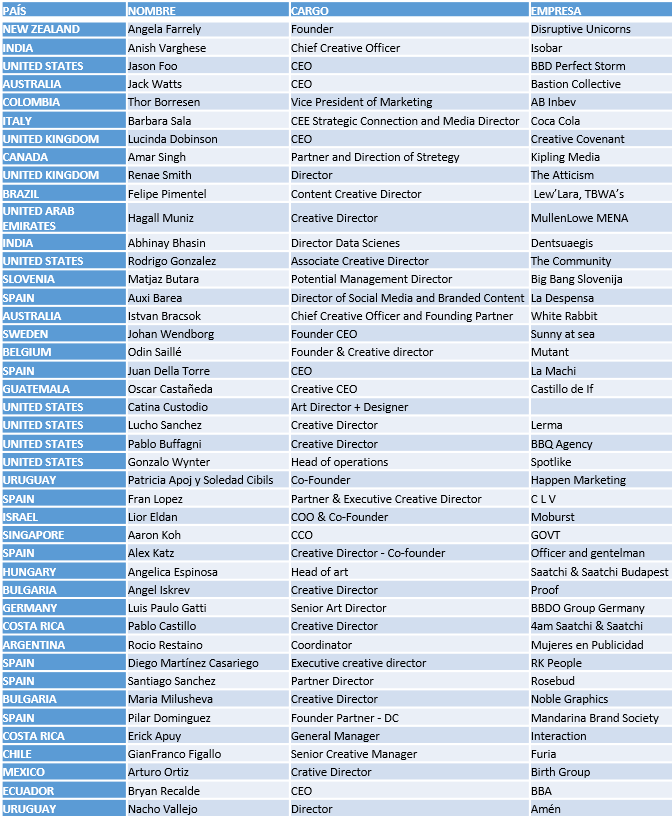 | PAÍS | NOMBRE | CARGO | EMPRESA |
|---|---|---|---|
| NEW ZEALAND | Angela Farrely | Founder | Disruptive Unicorns |
| INDIA | Anish Varghese | Chief Creative Officer | Isobar |
| UNITED STATES | Jason Foo | CEO | BBD Perfect Storm |
| AUSTRALIA | Jack Watts | CEO | Bastion Collective |
| COLOMBIA | Thor Borresen | Vice President of Marketing | AB Inbev |
| ITALY | Barbara Sala | CEE Strategic Connection and Media Director | Coca Cola |
| UNITED KINGDOM | Lucinda Dobinson | CEO | Creative Covenant |
| CANADA | Amar Singh | Partner and Direction of Stretegy | Kipling Media |
| UNITED KINGDOM | Renae Smith | Director | The Atticism |
| BRAZIL | Felipe Pimentel | Content Creative Director | Lew'Lara, TBWA's |
| UNITED ARAB EMIRATES | Hagall Muniz | Creative Director | MullenLowe MENA |
| INDIA | Abhinay Bhasin | Director Data Scienes | Dentsuaegis |
| UNITED STATES | Rodrigo Gonzalez | Associate Creative Director | The Community |
| SLOVENIA | Matjaz Butara | Potential Management Director | Big Bang Slovenija |
| SPAIN | Auxi Barea | Director of Social Media and Branded Content | La Despensa |
| AUSTRALIA | Istvan Bracsok | Chief Creative Officer and Founding Partner | White Rabbit |
| SWEDEN | Johan Wendborg | Founder CEO | Sunny at sea |
| BELGIUM | Odin Saillé | Founder & Creative director | Mutant |
| SPAIN | Juan Della Torre | CEO | La Machi |
| GUATEMALA | Oscar Castañeda | Creative CEO | Castillo de If |
| UNITED STATES | Catina Custodio | Art Director + Designer | |
| UNITED STATES | Lucho Sanchez | Creative Director | Lerma |
| UNITED STATES | Pablo Buffagni | Creative Director | BBQ Agency |
| UNITED STATES | Gonzalo Wynter | Head of operations | Spotlike |
| URUGUAY | Patricia Apoj y Soledad Cibils | Co-Founder | Happen Marketing |
| SPAIN | Fran Lopez | Partner & Executive Creative Director | C L V |
| ISRAEL | Lior Eldan | COO & Co-Founder | Moburst |
| SINGAPORE | Aaron Koh | CCO | GOVT |
| SPAIN | Alex Katz | Creative Director - Co-founder | Officer and gentelman |
| HUNGARY | Angelica Espinosa | Head of art | Saatchi & Saatchi Budapest |
| BULGARIA | Angel Iskrev | Creative Director | Proof |
| GERMANY | Luis Paulo Gatti | Senior Art Director | BBDO Group Germany |
| COSTA RICA | Pablo Castillo | Creative Director | 4am Saatchi & Saatchi |
| ARGENTINA | Rocio Restaino | Coordinator | Mujeres en Publicidad |
| SPAIN | Diego Martínez Casariego | Executive creative director | RK People |
| SPAIN | Santiago Sanchez | Partner Director | Rosebud |
| BULGARIA | Maria Milusheva | Creative Director | Noble Graphics |
| SPAIN | Pilar Dominguez | Founder Partner - DC | Mandarina Brand Society |
| COSTA RICA | Erick Apuy | General Manager | Interaction |
| CHILE | GianFranco Figallo | Senior Creative Manager | Furia |
| MEXICO | Arturo Ortiz | Crative Director | Birth Group |
| ECUADOR | Bryan Recalde | CEO | BBA |
| URUGUAY | Nacho Vallejo | Director | Amén |